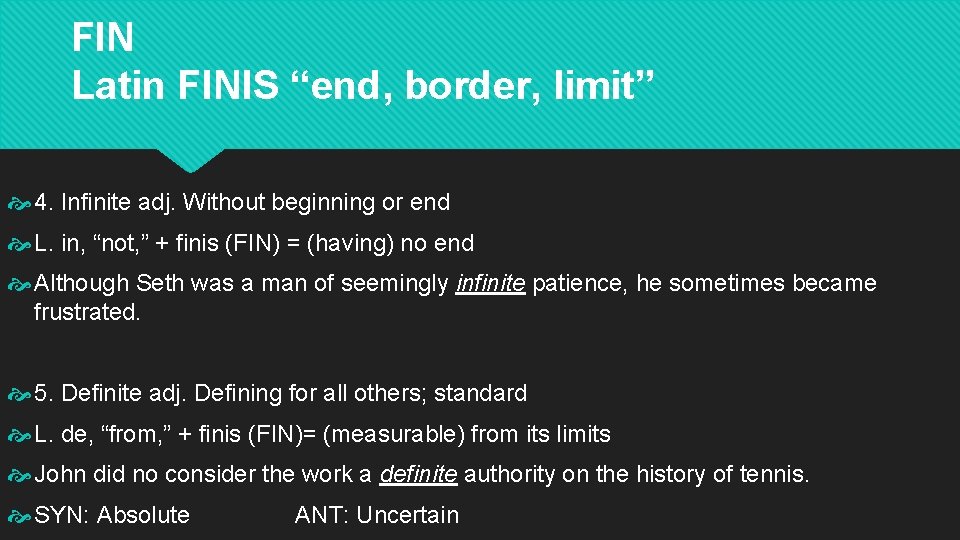 FIN
Latin FINIS “end, border, limit”

4. Infinite adj. Without beginning or end

L. in, “not,” + finis (FIN) = (having) no end

Although Seth was a man of seemingly infinite patience, he sometimes became frustrated.

5. Definite adj. Defining for all others; standard

L. de, “from,” + finis (FIN)= (measurable) from its limits

John did no consider the work a definite authority on the history of tennis.

SYN: Absolute ANT: Uncertain